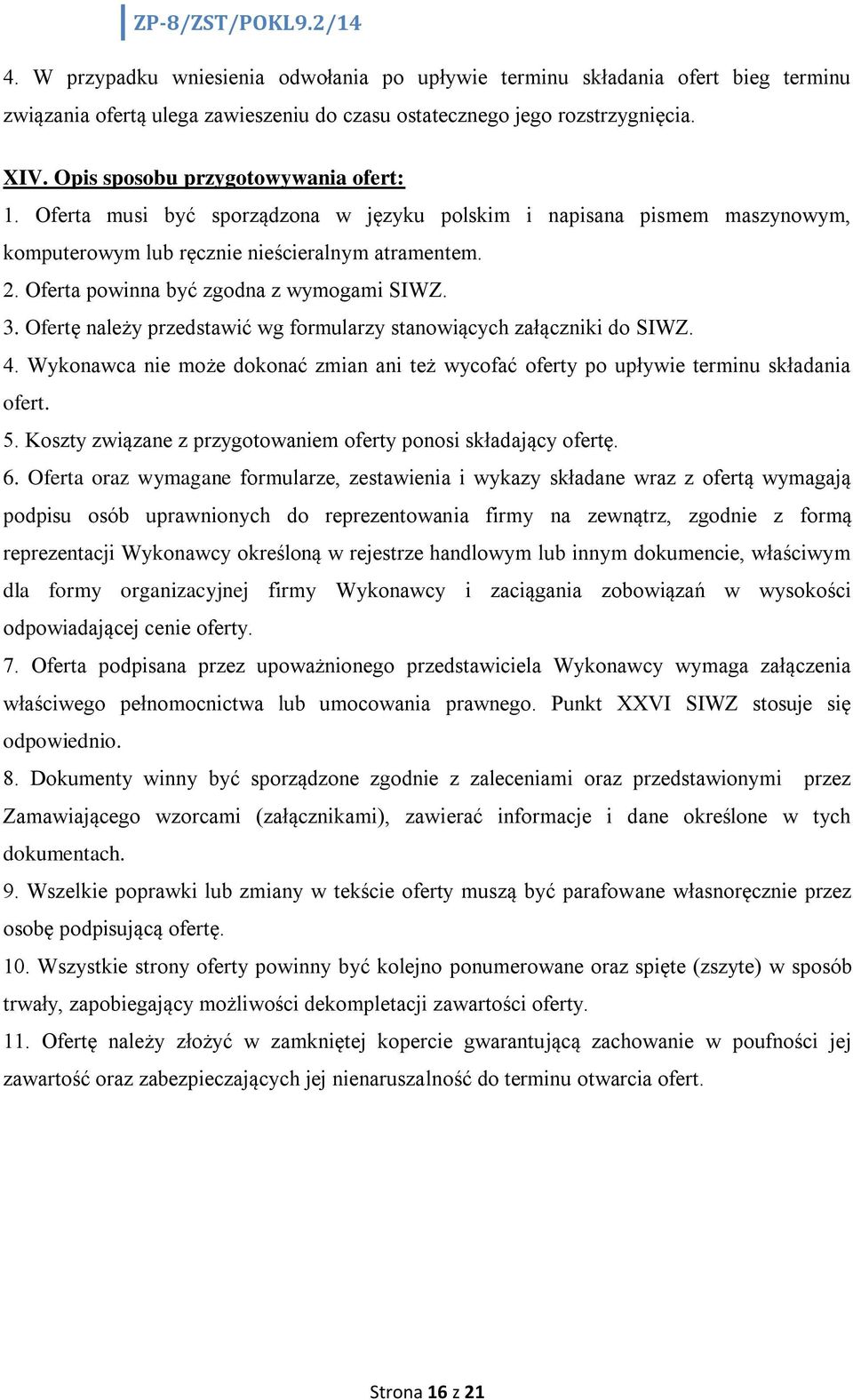 ZP-8/ZST/POKL9.2/14

4. W przypadku wniesienia odwołania po upływie terminu składania ofert bieg terminu związania ofertą ulega zawieszeniu do czasu ostatecznego jego rozstrzygnięcia.

XIV. Opis sposobu przygotowywania ofert:
1. Oferta musi być sporządzona w języku polskim i napisana pismem maszynowym, komputerowym lub ręcznie nieścieralnym atramentem.
2. Oferta powinna być zgodna z wymogami SIWZ.
3. Ofertę należy przedstawić wg formularzy stanowiących załączniki do SIWZ.
4. Wykonawca nie może dokonać zmian ani też wycofać oferty po upływie terminu składania ofert.
5. Koszty związane z przygotowaniem oferty ponosi składający ofertę.
6. Oferta oraz wymagane formularze, zestawienia i wykazy składane wraz z ofertą wymagają podpisu osób uprawnionych do reprezentowania firmy na zewnątrz, zgodnie z formą reprezentacji Wykonawcy określoną w rejestrze handlowym lub innym dokumencie, właściwym dla formy organizacyjnej firmy Wykonawcy i zaciągania zobowiązań w wysokości odpowiadającej cenie oferty.
7. Oferta podpisana przez upoważnionego przedstawiciela Wykonawcy wymaga załączenia właściwego pełnomocnictwa lub umocowania prawnego. Punkt XXVI SIWZ stosuje się odpowiednio.
8. Dokumenty winny być sporządzone zgodnie z zaleceniami oraz przedstawionymi przez Zamawiającego wzorcami (załącznikami), zawierać informacje i dane określone w tych dokumentach.
9. Wszelkie poprawki lub zmiany w tekście oferty muszą być parafowane własnoręcznie przez osobę podpisującą ofertę.
10. Wszystkie strony oferty powinny być kolejno ponumerowane oraz spięte (zszyte) w sposób trwały, zapobiegający możliwości dekompletacji zawartości oferty.
11. Ofertę należy złożyć w zamkniętej kopercie gwarantującą zachowanie w poufności jej zawartość oraz zabezpieczających jej nienaruszalność do terminu otwarcia ofert.

Strona 16 z 21